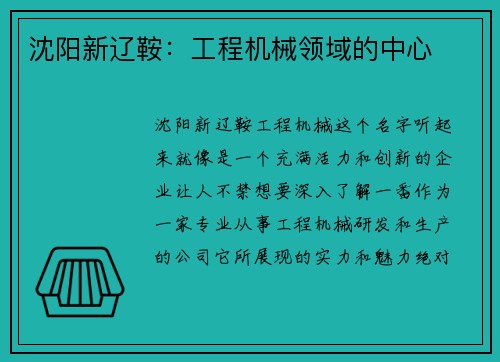 沈阳新辽鞍：工程机械领域的中心

沈阳新辽鞍工程机械这个名字听起来就像是一个充满活力和创新的企业让人不禁想要深入了解一番作为一家专业从事工程机械研发和生产的公司它所展现的实力和魅力绝对